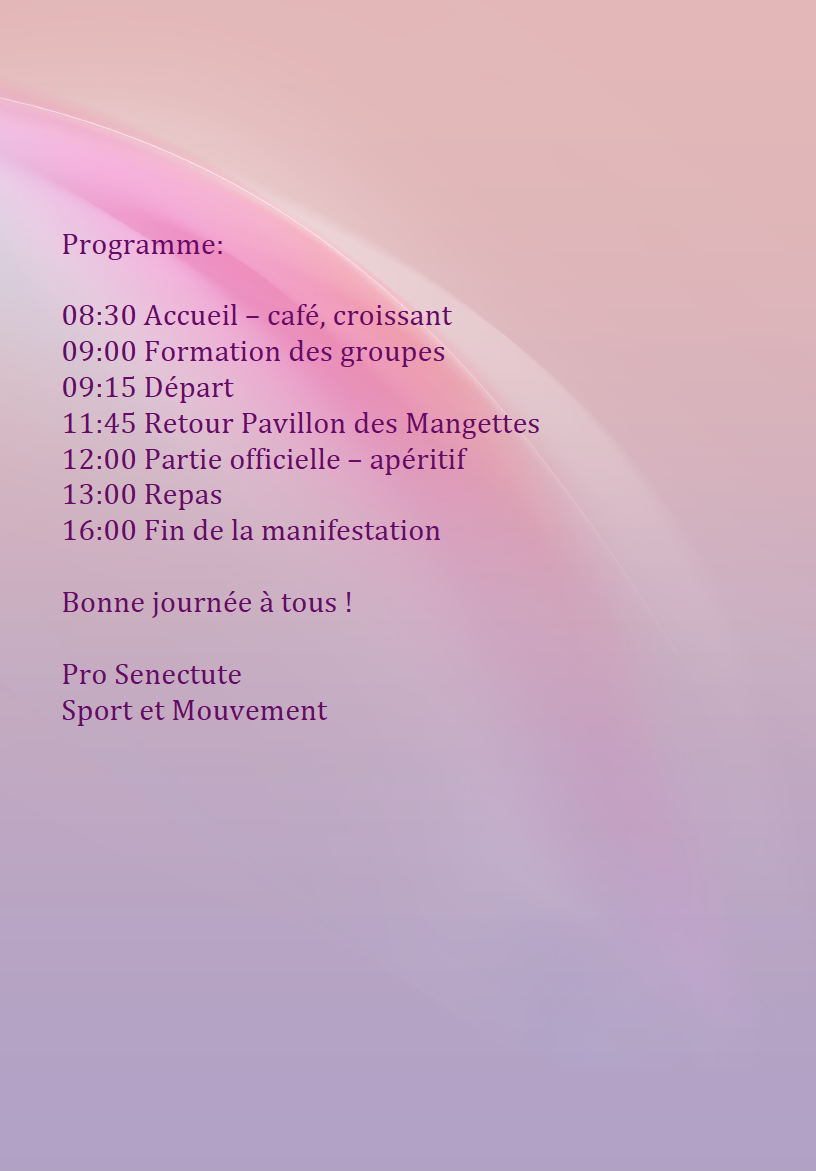 Programme:

08:30 Accueil – café, croissant
09:00 Formation des groupes
09:15 Départ
11:45 Retour Pavillon des Mangettes
12:00 Partie officielle – apéritif
13:00 Repas
16:00 Fin de la manifestation

Bonne journée à tous !

Pro Senectute
Sport et Mouvement